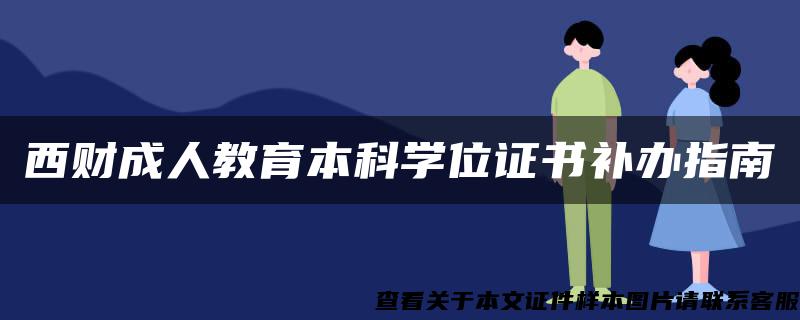 西财成人教育本科学位证书补办指南

查看关于本文证件样本图片请联系客服